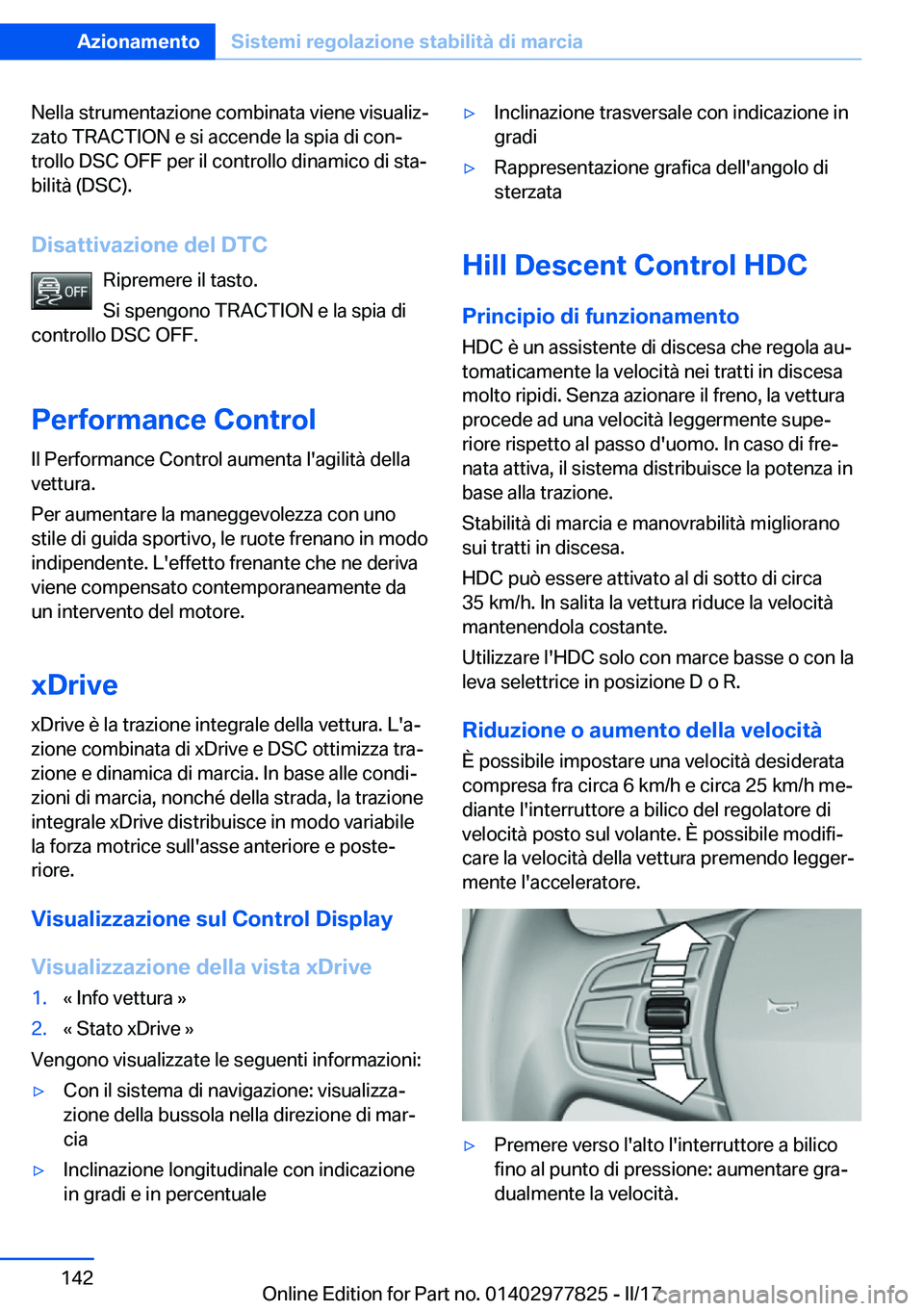 Azionamento Sistemi regolazione stabilità di marcia

Nella strumentazione combinata viene visualizzato TRACTION e si accende la spia di controllo DSC OFF per il controllo dinamico di stabilità (DSC).

Disattivazione del DTC

OFF

Ripremere il tasto.

Si spengono TRACTION e la spia di controllo DSC OFF.

Performance Control

Il Performance Control aumenta l'agilità della vettura.

Per aumentare la maneggevolezza con uno stile di guida sportivo, le ruote frenano in modo indipendente. L'effetto frenante che ne deriva viene compensato contemporaneamente da un intervento del motore.

xDrive

xDrive è la trazione integrale della vettura. L'azione combinata di xDrive e DSC ottimizza trazione e dinamica di marcia. In base alle condizioni di marcia, nonché della strada, la trazione integrale xDrive distribuisce in modo variabile la forza motrice sull'asse anteriore e posteriore.

Visualizzazione sul Control Display

Visualizzazione della vista xDrive

1. « Info vettura »
2. « Stato xDrive »

Vengono visualizzate le seguenti informazioni:

▷ Con il sistema di navigazione: visualizzazione della bussola nella direzione di marcia
▷ Inclinazione longitudinale con indicazione in gradi e in percentuale
▷ Inclinazione trasversale con indicazione in gradi
▷ Rappresentazione grafica dell'angolo di sterzata

Hill Descent Control HDC

Principio di funzionamento

HDC è un assistente di discesa che regola automaticamente la velocità nei tratti in discesa molto ripidi. Senza azionare il freno, la vettura procede ad una velocità leggermente superiore rispetto al passo d'uomo. In caso di frenata attiva, il sistema distribuisce la potenza in base alla trazione.

Stabilità di marcia e manovrabilità migliorano sui tratti in discesa.

HDC può essere attivato al di sotto di circa 35 km/h. In salita la vettura riduce la velocità mantenendola costante.

Utilizzare l'HDC solo con marce basse o con la leva selettrice in posizione D o R.

Riduzione o aumento della velocità

È possibile impostare una velocità desiderata compresa fra circa 6 km/h e circa 25 km/h mediante l'interruttore a bilico del regolatore di velocità posto sul volante. È possibile modificare la velocità della vettura premendo leggermente l'acceleratore.

▷ Premere verso l'alto l'interruttore a bilico fino al punto di pressione: aumentare gradualmente la velocità.

142

Online Edition for Part no. 01402977825 - II/17 carmanualsonline.info